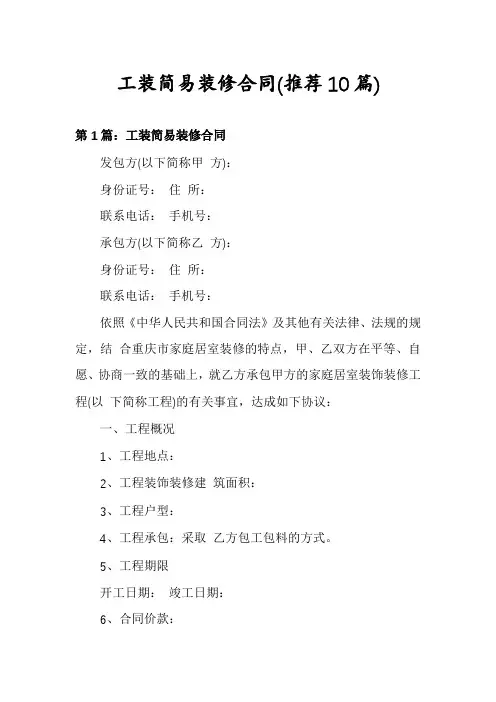 工装简易装修合同(推荐10篇)

第1篇：工装简易装修合同

发包方(以下简称甲 方)：

身份证号： 住 所：

联系电话： 手机号：

承包方(以下简称乙 方)：

身份证号： 住 所：

联系电话： 手机号：

依照《中华人民共和国合同法》及其他有关法律、法规的规定，结 合重庆市家庭居室装修的特点，甲、乙双方在平等、自愿、协商一致的基础上，就乙方承包甲方的家庭居室装饰装修工程(以 下简称工程)的有关事宜，达成如下协议：

一、工程概况

1、工程地点：

2、工程装饰装修建 筑面积：

3、工程户型：

4、工程承包：采取 乙方包工包料的方式。

5、工程期限

开工日期： 竣工日期：

6、合同价款：